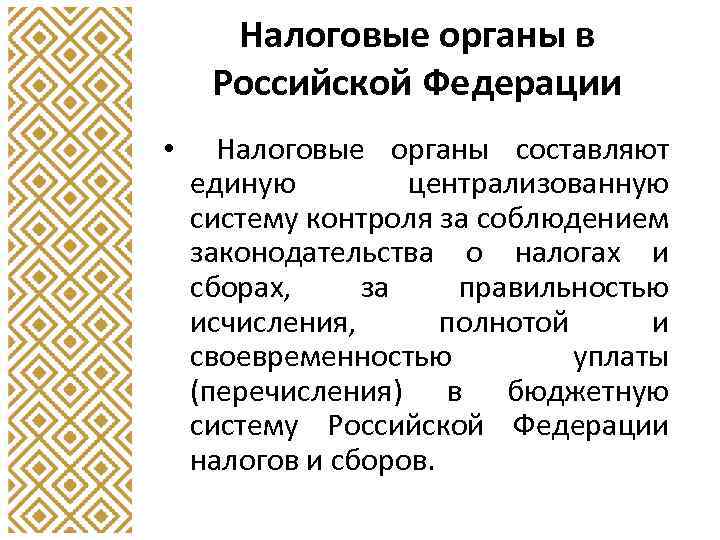 Налоговые органы в Российской Федерации

• Налоговые органы составляют единую централизованную систему контроля за соблюдением законодательства о налогах и сборах, за правильностью исчисления, полнотой и своевременностью уплаты (перечисления) в бюджетную систему Российской Федерации налогов и сборов.